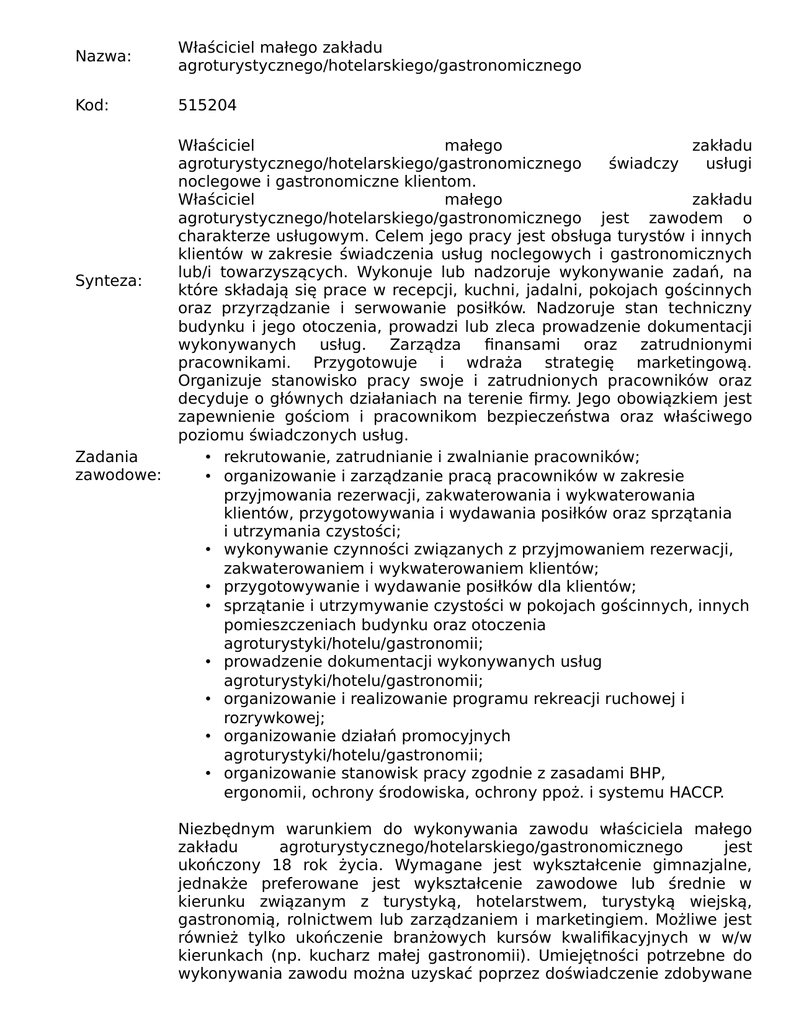 Nazwa: Właściciel małego zakładu agroturystycznego/hotelarskiego/gastronomicznego

Kod: 515204

Synteza: Właściciel małego zakładu agroturystycznego/hotelarskiego/gastronomicznego świadczy usługi noclegowe i gastronomiczne klientom.
Właściciel małego zakładu agroturystycznego/hotelarskiego/gastronomicznego jest zawodem o charakterze usługowym. Celem jego pracy jest obsługa turystów i innych klientów w zakresie świadczenia usług noclegowych i gastronomicznych lub/i towarzyszących. Wykonuje lub nadzoruje wykonywanie zadań, na które składają się prace w recepcji, kuchni, jadalni, pokojach gościnnych oraz przyrządzanie i serwowanie posiłków. Nadzoruje stan techniczny budynku i jego otoczenia, prowadzi lub zleca prowadzenie dokumentacji wykonywanych usług. Zarządza finansami oraz zatrudnionymi pracownikami. Przygotowuje i wdraża strategię marketingową. Organizuje stanowisko pracy swoje i zatrudnionych pracowników oraz decyduje o głównych działaniach na terenie firmy. Jego obowiązkiem jest zapewnienie gościom i pracownikom bezpieczeństwa oraz właściwego poziomu świadczonych usług.

Zadania zawodowe:
• rekrutowanie, zatrudnianie i zwalnianie pracowników;
• organizowanie i zarządzanie pracą pracowników w zakresie przyjmowania rezerwacji, zakwaterowania i wykwaterowania klientów, przygotowywania i wydawania posiłków oraz sprzątania i utrzymania czystości;
• wykonywanie czynności związanych z przyjmowaniem rezerwacji, zakwaterowaniem i wykwaterowaniem klientów;
• przygotowywanie i wydawanie posiłków dla klientów;
• sprzątanie i utrzymywanie czystości w pokojach gościnnych, innych pomieszczeniach budynku oraz otoczenia agroturystyki/hotelu/gastronomii;
• prowadzenie dokumentacji wykonywanych usług agroturystyki/hotelu/gastronomii;
• organizowanie i realizowanie programu rekreacji ruchowej i rozrywkowej;
• organizowanie działań promocyjnych agroturystyki/hotelu/gastronomii;
• organizowanie stanowisk pracy zgodnie z zasadami BHP, ergonomii, ochrony środowiska, ochrony ppoż. i systemu HACCP.

Niezbędnym warunkiem do wykonywania zawodu właściciela małego zakładu agroturystycznego/hotelarskiego/gastronomicznego jest ukończony 18 rok życia. Wymagane jest wykształcenie gimnazjalne, jednakże preferowane jest wykształcenie zawodowe lub średnie w kierunku związanym z turystyką, hotelarstwem, turystyką wiejską, gastronomią, rolnictwem lub zarządzaniem i marketingiem. Możliwe jest również tylko ukończenie branżowych kursów kwalifikacyjnych w w/w kierunkach (np. kucharz małej gastronomii). Umiejętności potrzebne do wykonywania zawodu można uzyskać poprzez doświadczenie zdobywane